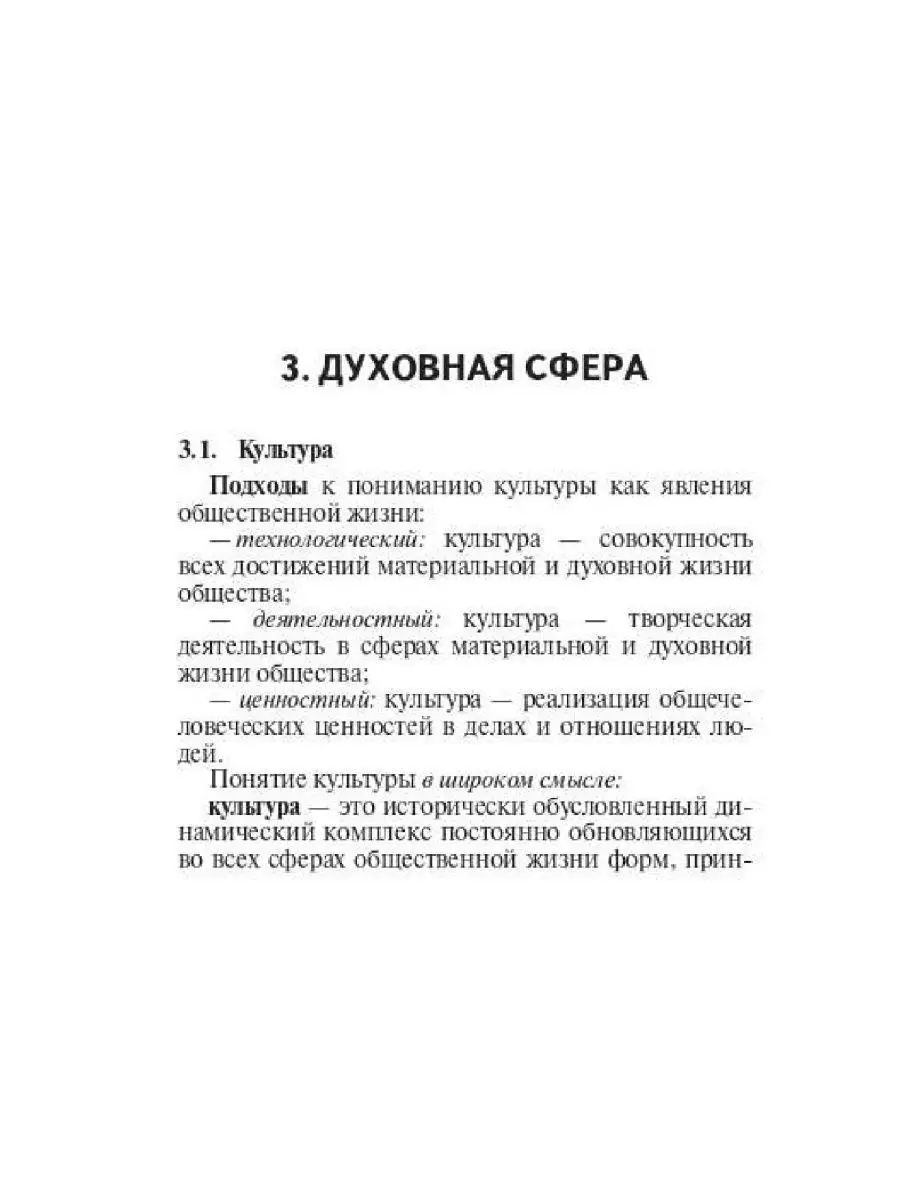 3. ДУХОВНАЯ СФЕРА

3.1. Культура

Подходы к пониманию культуры как явления общественной жизни:
— технологический: культура — совокупность всех достижений материальной и духовной жизни общества;
— деятельностный: культура — творческая деятельность в сферах материальной и духовной жизни общества;
— ценностный: культура — реализация общечеловеческих ценностей в делах и отношениях людей.

Понятие культуры в широком смысле:
культура — это исторически обусловленный динамический комплекс постоянно обновляющихся во всех сферах общественной жизни форм, прин-